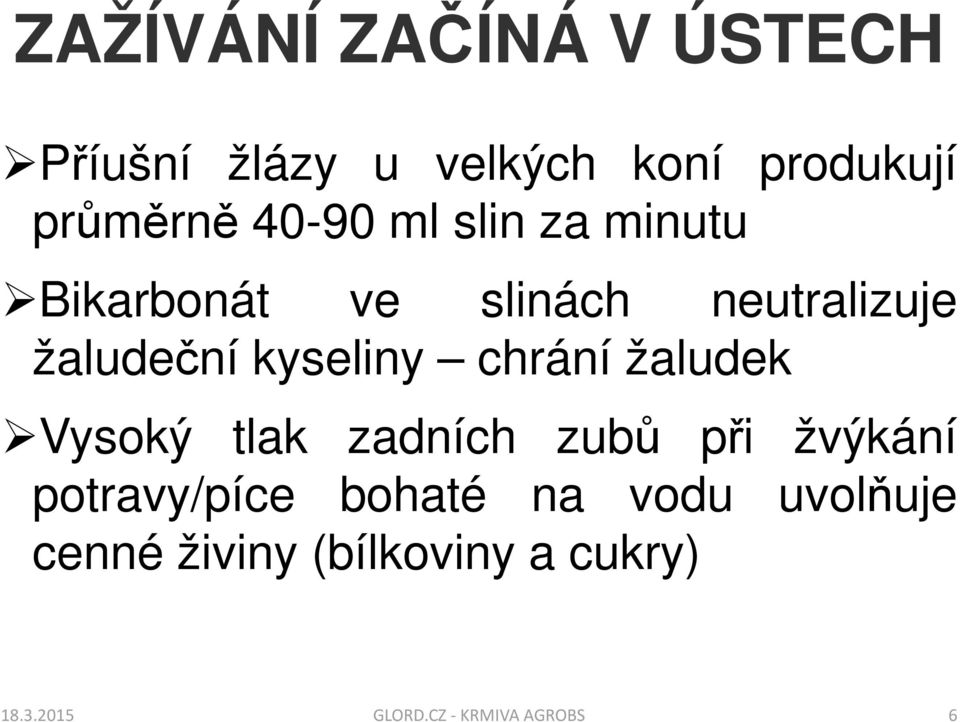 ZAŽÍVÁNÍ ZAČÍNÁ V ÚSTECH

➢Příušní žlázy u velkých koní produkují průměrně 40-90 ml slin za minutu

➢Bikarbonát ve slinách neutralizuje žaludeční kyseliny – chrání žaludek

➢Vysoký tlak zadních zubů při žvýkání potravy/píce bohaté na vodu uvolňuje cenné živiny (bílkoviny a cukry)

18.3.2015 GLORD.CZ - KRMIVA AGROBS 6